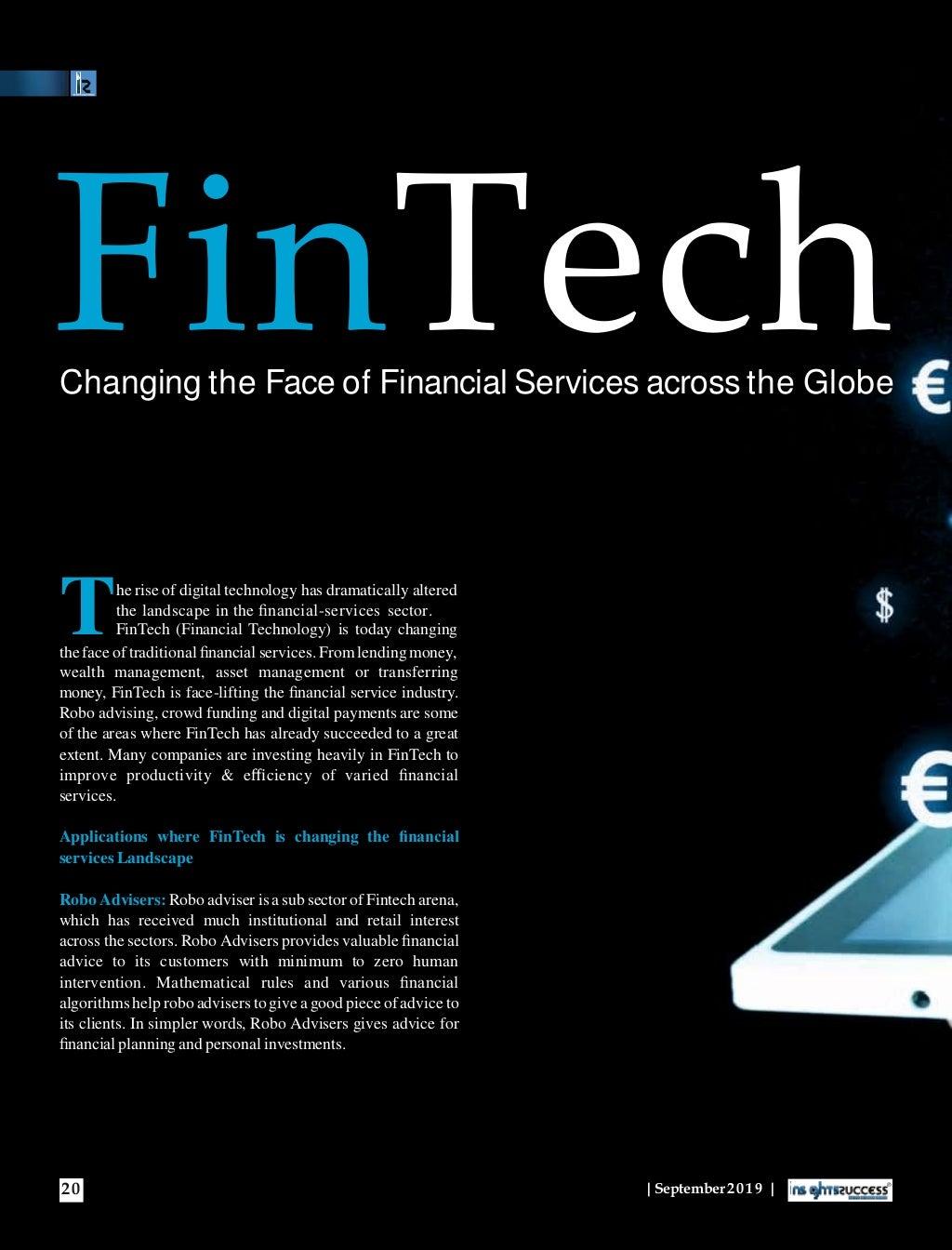 FinTech

Changing the Face of Financial Services across the Globe

The rise of digital technology has dramatically altered the landscape in the financial-services sector. FinTech (Financial Technology) is today changing the face of traditional financial services. From lending money, wealth management, asset management or transferring money, FinTech is face-lifting the financial service industry. Robo advising, crowd funding and digital payments are some of the areas where FinTech has already succeeded to a great extent. Many companies are investing heavily in FinTech to improve productivity & efficiency of varied financial services.

Applications where FinTech is changing the financial services Landscape

Robo Advisers: Robo adviser is a sub sector of Fintech arena, which has received much institutional and retail interest across the sectors. Robo Advisers provides valuable financial advice to its customers with minimum to zero human intervention. Mathematical rules and various financial algorithms help robo advisers to give a good piece of advice to its clients. In simpler words, Robo Advisers gives advice for financial planning and personal investments.

20

| September 2019 | insightssuccess